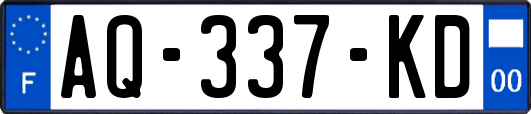 F
AQ-337-KD
00